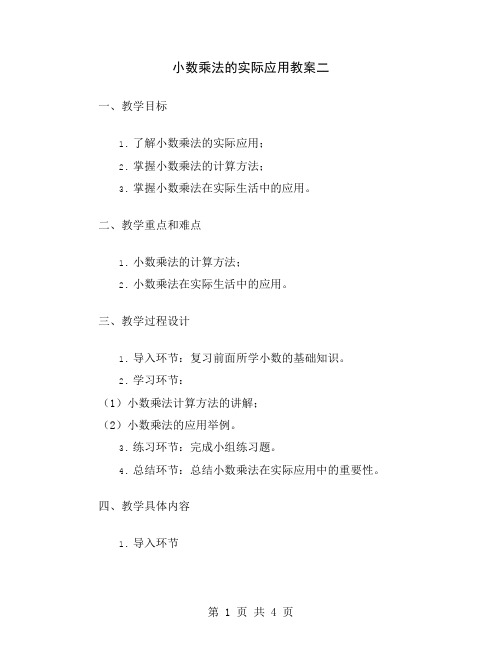 小数乘法的实际应用教案二

一、教学目标

1. 了解小数乘法的实际应用；

2. 掌握小数乘法的计算方法；

3. 掌握小数乘法在实际生活中的应用。

二、教学重点和难点

1. 小数乘法的计算方法；

2. 小数乘法在实际生活中的应用。

三、教学过程设计

1. 导入环节：复习前面所学小数的基础知识。

2. 学习环节：

（1）小数乘法计算方法的讲解；

（2）小数乘法的应用举例。

3. 练习环节：完成小组练习题。

4. 总结环节：总结小数乘法在实际应用中的重要性。

四、教学具体内容

1. 导入环节

第 1 页 共 4 页